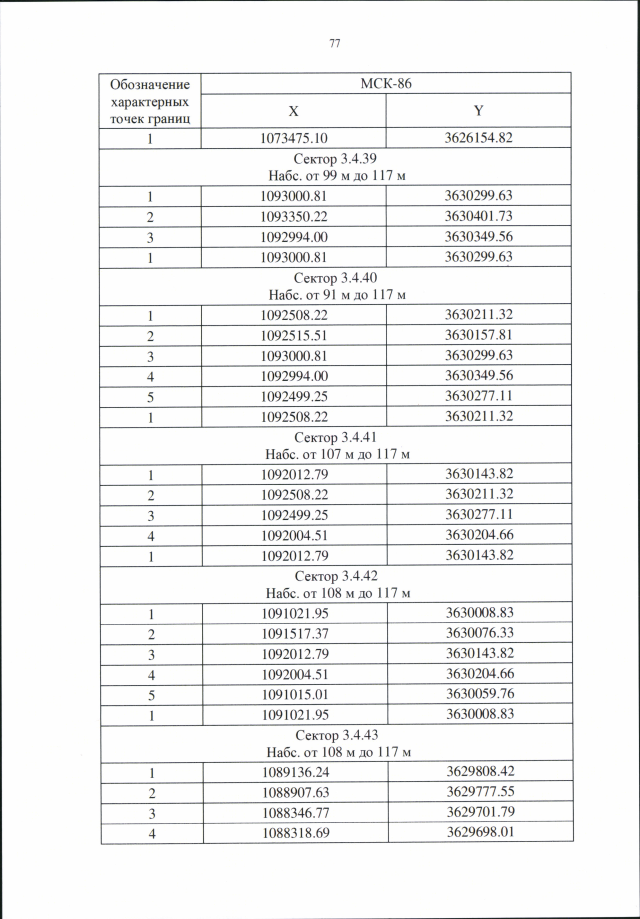 77

| Обозначение характерных точек границ | МСК-86 | |
|---|---|---|
| | X | Y |
| 1 | 1073475.10 | 3626154.82 |
| Сектор 3.4.39 Набс. от 99 м до 117 м | | |
| 1 | 1093000.81 | 3630299.63 |
| 2 | 1093350.22 | 3630401.73 |
| 3 | 1092994.00 | 3630349.56 |
| 1 | 1093000.81 | 3630299.63 |
| Сектор 3.4.40 Набс. от 91 м до 117 м | | |
| 1 | 1092508.22 | 3630211.32 |
| 2 | 1092515.51 | 3630157.81 |
| 3 | 1093000.81 | 3630299.63 |
| 4 | 1092994.00 | 3630349.56 |
| 5 | 1092499.25 | 3630277.11 |
| 1 | 1092508.22 | 3630211.32 |
| Сектор 3.4.41 Набс. от 107 м до 117 м | | |
| 1 | 1092012.79 | 3630143.82 |
| 2 | 1092508.22 | 3630211.32 |
| 3 | 1092499.25 | 3630277.11 |
| 4 | 1092004.51 | 3630204.66 |
| 1 | 1092012.79 | 3630143.82 |
| Сектор 3.4.42 Набс. от 108 м до 117 м | | |
| 1 | 1091021.95 | 3630008.83 |
| 2 | 1091517.37 | 3630076.33 |
| 3 | 1092012.79 | 3630143.82 |
| 4 | 1092004.51 | 3630204.66 |
| 5 | 1091015.01 | 3630059.76 |
| 1 | 1091021.95 | 3630008.83 |
| Сектор 3.4.43 Набс. от 108 м до 117 м | | |
| 1 | 1089136.24 | 3629808.42 |
| 2 | 1088907.63 | 3629777.55 |
| 3 | 1088346.77 | 3629701.79 |
| 4 | 1088318.69 | 3629698.01 |